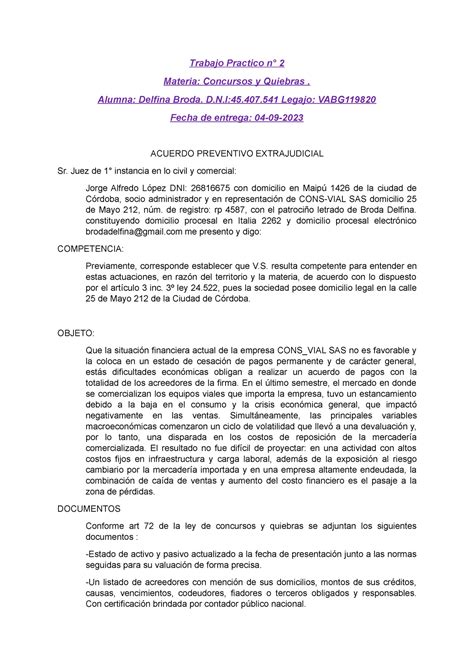 Trabajo Practico n° 2

Materia: Concursos y Quiebras .

Alumna: Delfina Broda. D.N.I:45.407.541 Legajo: VABG119820

Fecha de entrega: 04-09-2023

ACUERDO PREVENTIVO EXTRAJUDICIAL

Sr. Juez de 1° instancia en lo civil y comercial:

Jorge Alfredo López DNI: 26816675 con domicilio en Maipú 1426 de la ciudad de Córdoba, socio administrador y en representación de CONS-VIAL SAS domicilio 25 de Mayo 212, núm. de registro: rp 4587, con el patrociño letrado de Broda Delfina. constituyendo domicilio procesal en Italia 2262 y domicilio procesal electrónico brodadelfina@gmail.com me presento y digo:

COMPETENCIA:

Previamente, corresponde establecer que V.S. resulta competente para entender en estas actuaciones, en razón del territorio y la materia, de acuerdo con lo dispuesto por el artículo 3 inc. 3º ley 24.522, pues la sociedad posee domicilio legal en la calle 25 de Mayo 212 de la Ciudad de Córdoba.

OBJETO:

Que la situación financiera actual de la empresa CONS_VIAL SAS no es favorable y la coloca en un estado de cesación de pagos permanente y de carácter general, estás dificultades económicas obligan a realizar un acuerdo de pagos con la totalidad de los acreedores de la firma. En el último semestre, el mercado en donde se comercializan los equipos viales que importa la empresa, tuvo un estancamiento debido a la baja en el consumo y la crisis económica general, que impactó negativamente en las ventas. Simultáneamente, las principales variables macroeconómicas comenzaron un ciclo de volatilidad que llevó a una devaluación y, por lo tanto, una disparada en los costos de reposición de la mercadería comercializada. El resultado no fue difícil de proyectar: en una actividad con altos costos fijos en infraestructura y carga laboral, además de la exposición al riesgo cambiario por la mercadería importada y en una empresa altamente endeudada, la combinación de caída de ventas y aumento del costo financiero es el pasaje a la zona de pérdidas.

DOCUMENTOS

Conforme art 72 de la ley de concursos y quiebras se adjuntan los siguientes documentos :

-Estado de activo y pasivo actualizado a la fecha de presentación junto a las normas seguidas para su valuación de forma precisa.

-Un listado de acreedores con mención de sus domicilios, montos de sus créditos, causas, vencimientos, codeudores, fiadores o terceros obligados y responsables. Con certificación brindada por contador público nacional.